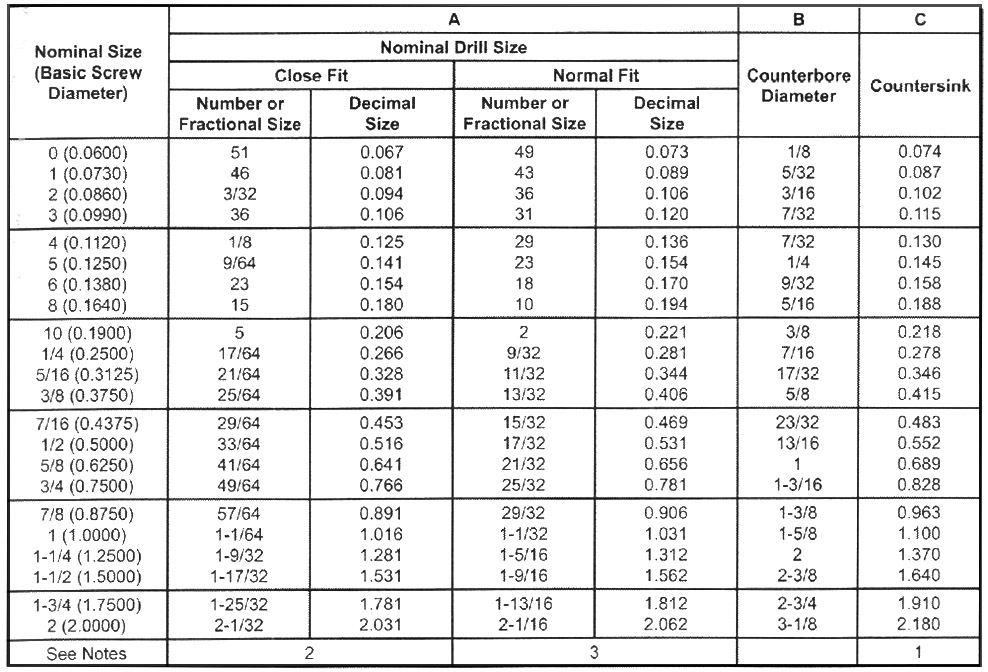 | Nominal Size (Basic Screw Diameter) | A | | | | B | C |
|---|---|---|---|---|---|---|
| | Nominal Drill Size | | | | Counterbore Diameter | Countersink |
| | Close Fit | | Normal Fit | | | |
| | Number or Fractional Size | Decimal Size | Number or Fractional Size | Decimal Size | | |
| 0 (0.0600) | 51 | 0.067 | 49 | 0.073 | 1/8 | 0.074 |
| 1 (0.0730) | 46 | 0.081 | 43 | 0.089 | 5/32 | 0.087 |
| 2 (0.0860) | 3/32 | 0.094 | 36 | 0.106 | 3/16 | 0.102 |
| 3 (0.0990) | 36 | 0.106 | 31 | 0.120 | 7/32 | 0.115 |
| 4 (0.1120) | 1/8 | 0.125 | 29 | 0.136 | 7/32 | 0.130 |
| 5 (0.1250) | 9/64 | 0.141 | 23 | 0.154 | 1/4 | 0.145 |
| 6 (0.1380) | 23 | 0.154 | 18 | 0.170 | 9/32 | 0.158 |
| 8 (0.1640) | 15 | 0.180 | 10 | 0.194 | 5/16 | 0.188 |
| 10 (0.1900) | 5 | 0.206 | 2 | 0.221 | 3/8 | 0.218 |
| 1/4 (0.2500) | 17/64 | 0.266 | 9/32 | 0.281 | 7/16 | 0.278 |
| 5/16 (0.3125) | 21/64 | 0.328 | 11/32 | 0.344 | 17/32 | 0.346 |
| 3/8 (0.3750) | 25/64 | 0.391 | 13/32 | 0.406 | 5/8 | 0.415 |
| 7/16 (0.4375) | 29/64 | 0.453 | 15/32 | 0.469 | 23/32 | 0.483 |
| 1/2 (0.5000) | 33/64 | 0.516 | 17/32 | 0.531 | 13/16 | 0.552 |
| 5/8 (0.6250) | 41/64 | 0.641 | 21/32 | 0.656 | 1 | 0.689 |
| 3/4 (0.7500) | 49/64 | 0.766 | 25/32 | 0.781 | 1-3/16 | 0.828 |
| 7/8 (0.8750) | 57/64 | 0.891 | 29/32 | 0.906 | 1-3/8 | 0.963 |
| 1 (1.0000) | 1-1/64 | 1.016 | 1-1/32 | 1.031 | 1-5/8 | 1.100 |
| 1-1/4 (1.2500) | 1-9/32 | 1.281 | 1-5/16 | 1.312 | 2 | 1.370 |
| 1-1/2 (1.5000) | 1-17/32 | 1.531 | 1-9/16 | 1.562 | 2-3/8 | 1.640 |
| 1-3/4 (1.7500) | 1-25/32 | 1.781 | 1-13/16 | 1.812 | 2-3/4 | 1.910 |
| 2 (2.0000) | 2-1/32 | 2.031 | 2-1/16 | 2.062 | 3-1/8 | 2.180 |
| See Notes | 2 | | 3 | | | 1 |